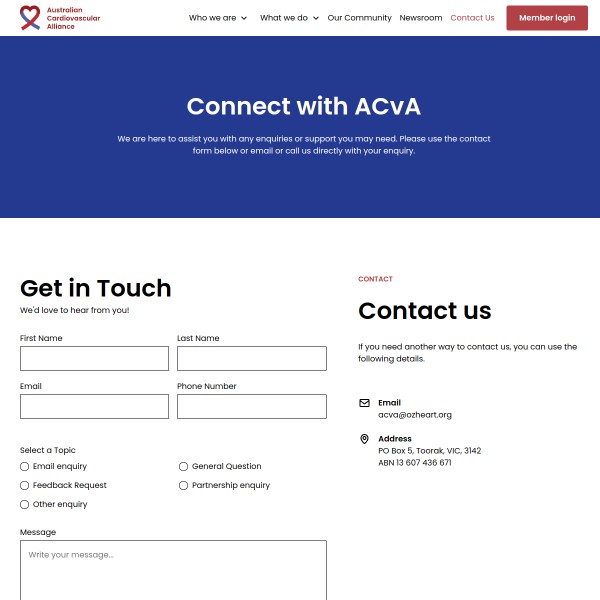 Australian Cardiovascular Alliance

Who we are What we do Our Community Newsroom Contact Us Member login

Connect with ACvA

We are here to assist you with any enquiries or support you may need. Please use the contact form below or email or call us directly with your enquiry.

Get in Touch

We'd love to hear from you!

First Name

Last Name

Email

Phone Number

Select a Topic

Email enquiry

General Question

Feedback Request

Partnership enquiry

Other enquiry

Message

Write your message...

CONTACT

Contact us

If you need another way to contact us, you can use the following details.

Email
acva@ozheart.org

Address
PO Box 5, Toorak, VIC, 3142
ABN 13 607 436 671